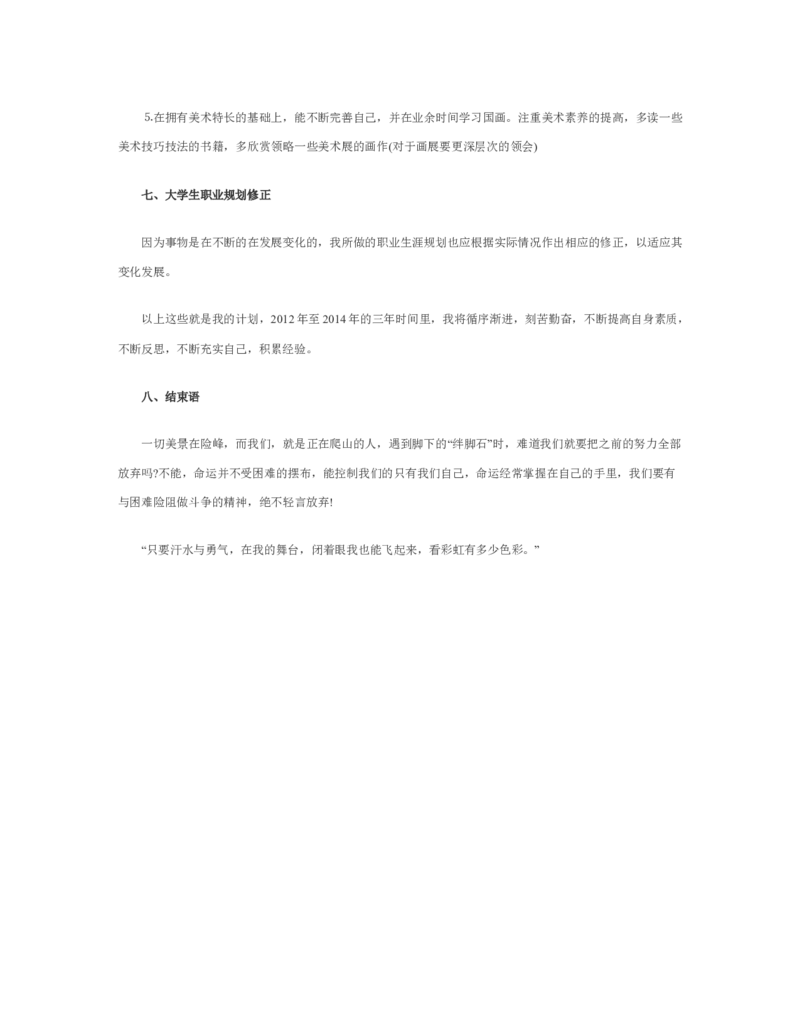 5.在拥有美术特长的基础上，能不断完善自己，并在业余时间学习国画。注重美术素养的提高，多读一些美术技巧技法的书籍，多欣赏领略一些美术展的画作(对于画展要更深层次的领会)

七、大学生职业规划修正

因为事物是在不断的在发展变化的，我所做的职业生涯规划也应根据实际情况作出相应的修正，以适应其变化发展。

以上这些就是我的计划，2012年至2014年的三年时间里，我将循序渐进，刻苦勤奋，不断提高自身素质，不断反思，不断充实自己，积累经验。

八、结束语

一切美景在险峰，而我们，就是正在爬山的人，遇到脚下的“绊脚石”时，难道我们就要把之前的努力全部放弃吗?不能，命运并不受困难的摆布，能控制我们的只有我们自己，命运经常掌握在自己的手里，我们要有与困难险阻做斗争的精神，绝不轻言放弃!

“只要汗水与勇气，在我的舞台，闭着眼我也能飞起来，看彩虹有多少色彩。”